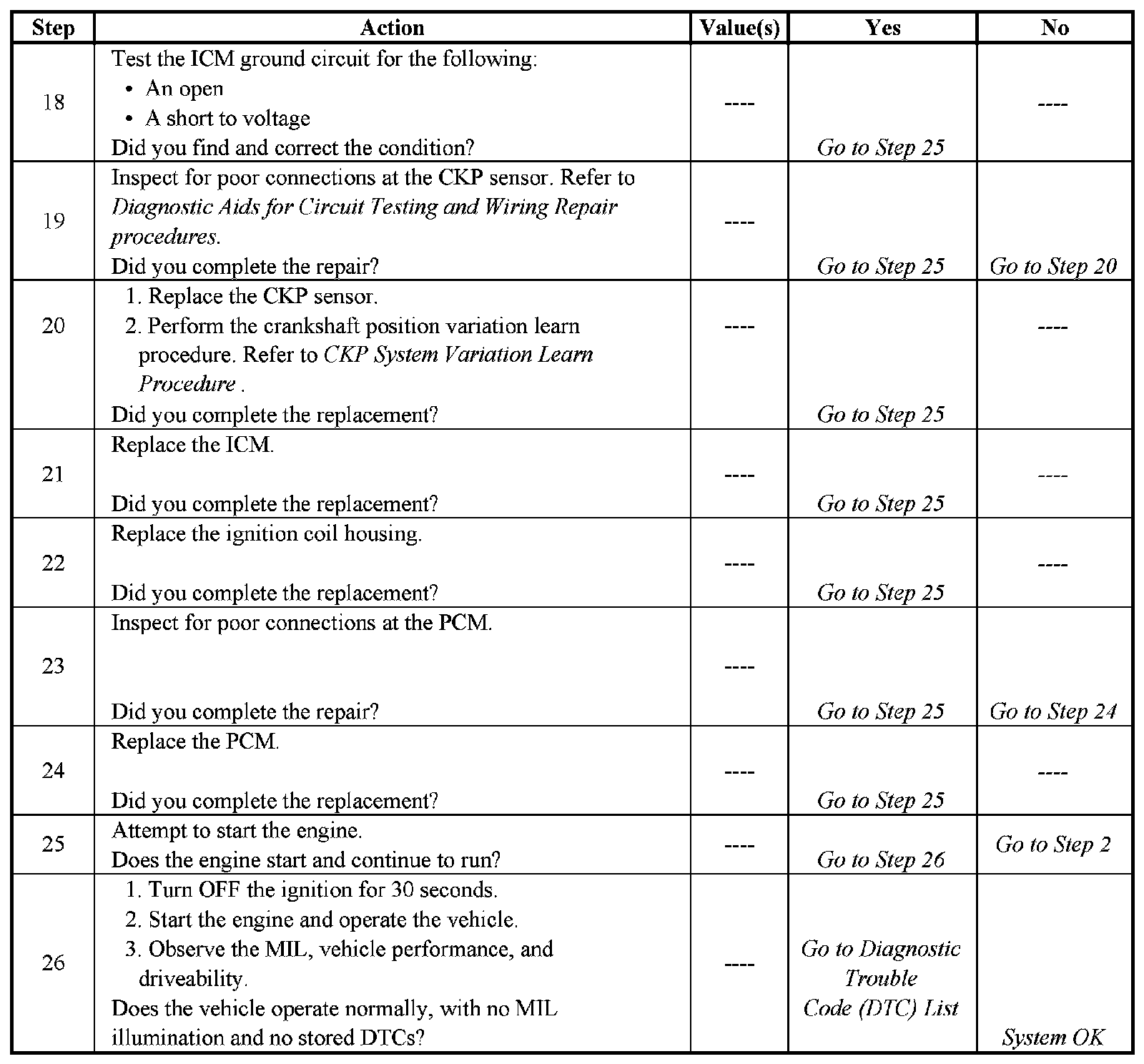 | Step | Action | Value(s) | Yes | No |
|---|---|---|---|---|
| 18 | Test the ICM ground circuit for the following: • An open • A short to voltage Did you find and correct the condition? | ---- | Go to Step 25 | ---- |
| 19 | Inspect for poor connections at the CKP sensor. Refer to Diagnostic Aids for Circuit Testing and Wiring Repair procedures. Did you complete the repair? | ---- | Go to Step 25 | Go to Step 20 |
| 20 | 1. Replace the CKP sensor. 2. Perform the crankshaft position variation learn procedure. Refer to CKP System Variation Learn Procedure . Did you complete the replacement? | ---- | Go to Step 25 | ---- |
| 21 | Replace the ICM. Did you complete the replacement? | ---- | Go to Step 25 | ---- |
| 22 | Replace the ignition coil housing. Did you complete the replacement? | ---- | Go to Step 25 | ---- |
| 23 | Inspect for poor connections at the PCM. Did you complete the repair? | ---- | Go to Step 25 | Go to Step 24 |
| 24 | Replace the PCM. Did you complete the replacement? | ---- | Go to Step 25 | ---- |
| 25 | Attempt to start the engine. Does the engine start and continue to run? | ---- | Go to Step 26 | Go to Step 2 |
| 26 | 1. Turn OFF the ignition for 30 seconds. 2. Start the engine and operate the vehicle. 3. Observe the MIL, vehicle performance, and driveability. Does the vehicle operate normally, with no MIL illumination and no stored DTCs? | ---- | Go to Diagnostic Trouble Code (DTC) List | System OK |